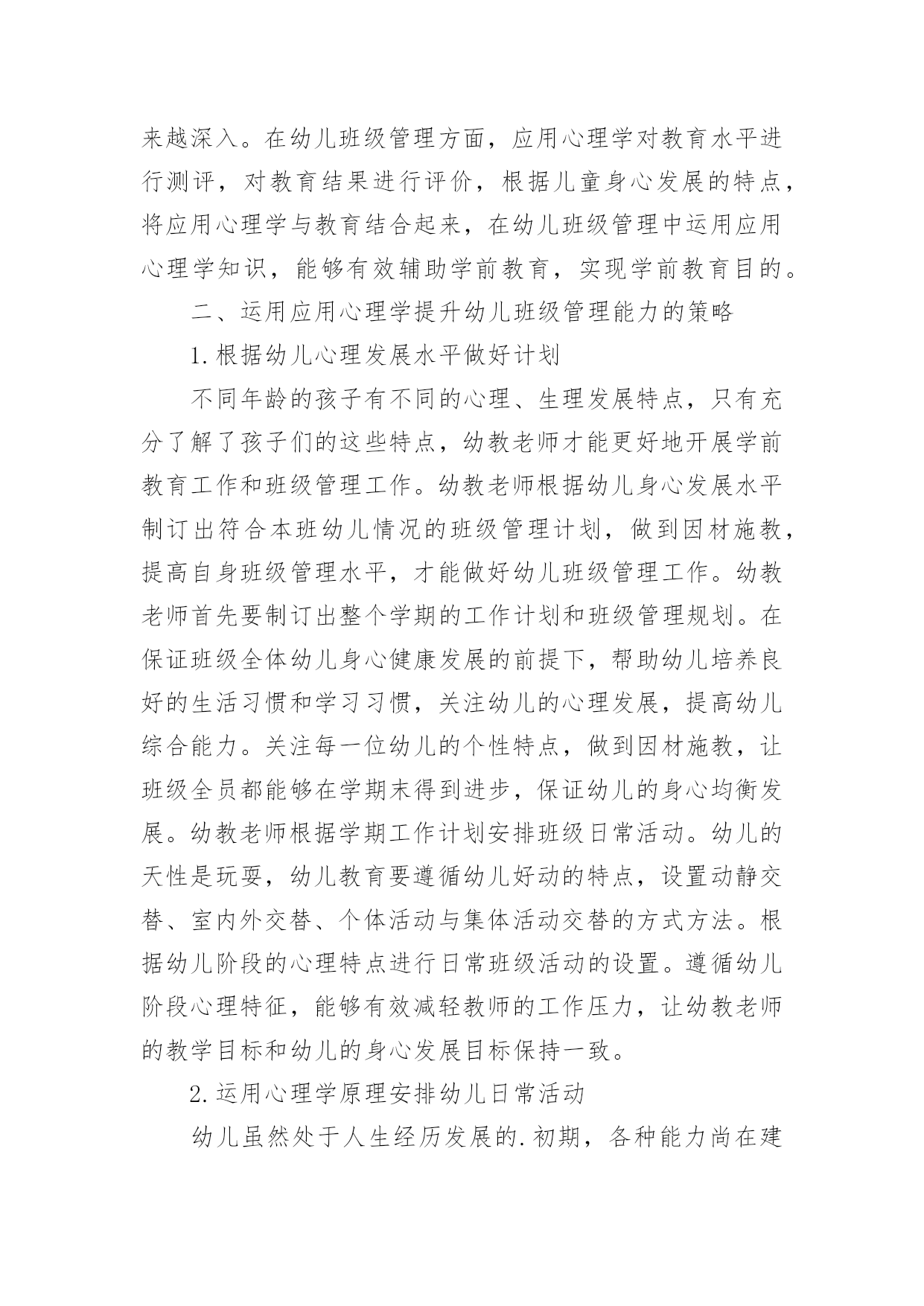 来越深入。在幼儿班级管理方面，应用心理学对教育水平进行测评，对教育结果进行评价，根据儿童身心发展的特点，将应用心理学与教育结合起来，在幼儿班级管理中运用应用心理学知识，能够有效辅助学前教育，实现学前教育目的。

二、运用应用心理学提升幼儿班级管理能力的策略

1.根据幼儿心理发展水平做好计划

不同年龄的孩子有不同的心理、生理发展特点，只有充分了解了孩子们的这些特点，幼教老师才能更好地开展学前教育工作和班级管理工作。幼教老师根据幼儿身心发展水平制订出符合本班幼儿情况的班级管理计划，做到因材施教，提高自身班级管理水平，才能做好幼儿班级管理工作。幼教老师首先要制订出整个学期的工作计划和班级管理规划。在保证班级全体幼儿身心健康发展的前提下，帮助幼儿培养良好的生活习惯和学习习惯，关注幼儿的心理发展，提高幼儿综合能力。关注每一位幼儿的个性特点，做到因材施教，让班级全员都能够在学期末得到进步，保证幼儿的身心均衡发展。幼教老师根据学期工作计划安排班级日常活动。幼儿的天性是玩耍，幼儿教育要遵循幼儿好动的特点，设置动静交替、室内外交替、个体活动与集体活动交替的方式方法。根据幼儿阶段的心理特点进行日常班级活动的设置。遵循幼儿阶段心理特征，能够有效减轻教师的工作压力，让幼教老师的教学目标和幼儿的身心发展目标保持一致。

2.运用心理学原理安排幼儿日常活动

幼儿虽然处于人生经历发展的.初期，各种能力尚在建